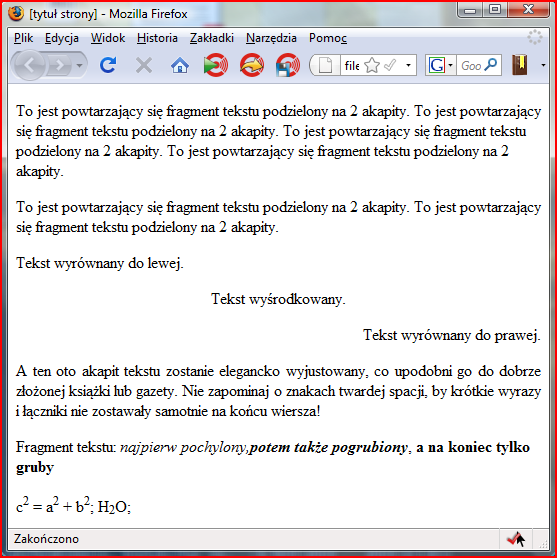 [tytuł strony] - Mozilla Firefox

Plik Edycja Widok Historia Zakładki Narzędzia Pomoc

file

Goo

To jest powtarzający się fragment tekstu podzielony na 2 akapity. To jest powtarzający się fragment tekstu podzielony na 2 akapity. To jest powtarzający się fragment tekstu podzielony na 2 akapity. To jest powtarzający się fragment tekstu podzielony na 2 akapity.

To jest powtarzający się fragment tekstu podzielony na 2 akapity. To jest powtarzający się fragment tekstu podzielony na 2 akapity.

Tekst wyrównany do lewej.

Tekst wyśrodkowany.

Tekst wyrównany do prawej.

A ten oto akapit tekstu zostanie elegancko wyjustowany, co upodobni go do dobrze złożonej książki lub gazety. Nie zapominaj o znakach twardej spacji, by krótkie wyrazy i łączniki nie zostawały samotnie na końcu wiersza!

Fragment tekstu: najpierw pochylony,potem także pogrubiony, a na koniec tylko gruby

$c^2 = a^2 + b^2$; $H_2O$;

Zakończono